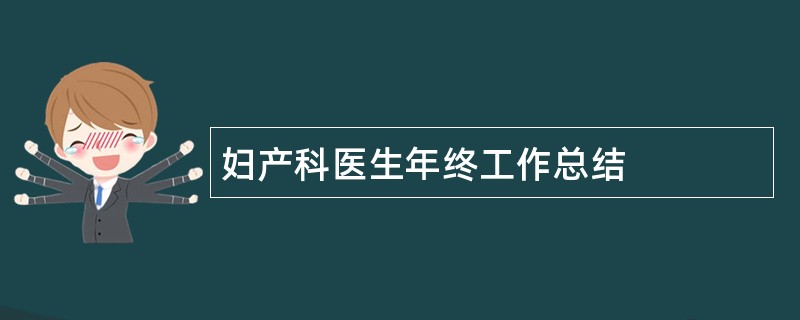 妇产科医生年终工作总结